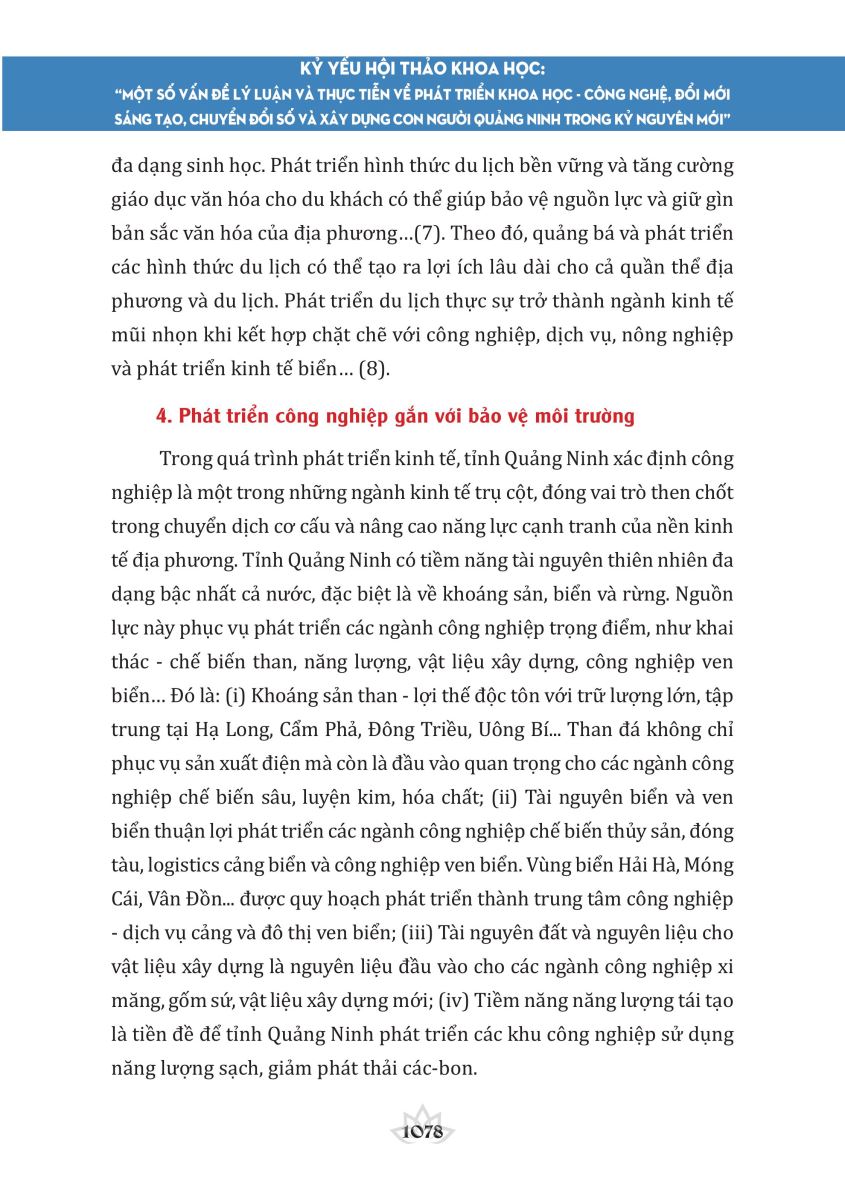 KỶ YẾU HỘI THẢO KHOA HỌC:
"MỘT SỐ VẤN ĐỀ LÝ LUẬN VÀ THỰC TIỄN VỀ PHÁT TRIỂN KHOA HỌC - CÔNG NGHỆ, ĐỔI MỚI SÁNG TẠO, CHUYỂN ĐỔI SỐ VÀ XÂY DỰNG CON NGƯỜI QUẢNG NINH TRONG KỶ NGUYÊN MỚI"

đa dạng sinh học. Phát triển hình thức du lịch bền vững và tăng cường giáo dục văn hóa cho du khách có thể giúp bảo vệ nguồn lực và giữ gìn bản sắc văn hóa của địa phương...(7). Theo đó, quảng bá và phát triển các hình thức du lịch có thể tạo ra lợi ích lâu dài cho cả quần thể địa phương và du lịch. Phát triển du lịch thực sự trở thành ngành kinh tế mũi nhọn khi kết hợp chặt chẽ với công nghiệp, dịch vụ, nông nghiệp và phát triển kinh tế biển... (8).

4. Phát triển công nghiệp gắn với bảo vệ môi trường

Trong quá trình phát triển kinh tế, tỉnh Quảng Ninh xác định công nghiệp là một trong những ngành kinh tế trụ cột, đóng vai trò then chốt trong chuyển dịch cơ cấu và nâng cao năng lực cạnh tranh của nền kinh tế địa phương. Tỉnh Quảng Ninh có tiềm năng tài nguyên thiên nhiên đa dạng bậc nhất cả nước, đặc biệt là về khoáng sản, biển và rừng. Nguồn lực này phục vụ phát triển các ngành công nghiệp trọng điểm, như khai thác - chế biến than, năng lượng, vật liệu xây dựng, công nghiệp ven biển... Đó là: (i) Khoáng sản than - lợi thế độc tôn với trữ lượng lớn, tập trung tại Hạ Long, Cẩm Phả, Đông Triều, Uông Bí... Than đá không chỉ phục vụ sản xuất điện mà còn là đầu vào quan trọng cho các ngành công nghiệp chế biến sâu, luyện kim, hóa chất; (ii) Tài nguyên biển và ven biển thuận lợi phát triển các ngành công nghiệp chế biến thủy sản, đóng tàu, logistics cảng biển và công nghiệp ven biển. Vùng biển Hải Hà, Móng Cái, Vân Đồn... được quy hoạch phát triển thành trung tâm công nghiệp - dịch vụ cảng và đô thị ven biển; (iii) Tài nguyên đất và nguyên liệu cho vật liệu xây dựng là nguyên liệu đầu vào cho các ngành công nghiệp xi măng, gốm sứ, vật liệu xây dựng mới; (iv) Tiềm năng năng lượng tái tạo là tiền đề để tỉnh Quảng Ninh phát triển các khu công nghiệp sử dụng năng lượng sạch, giảm phát thải các-bon.

1078